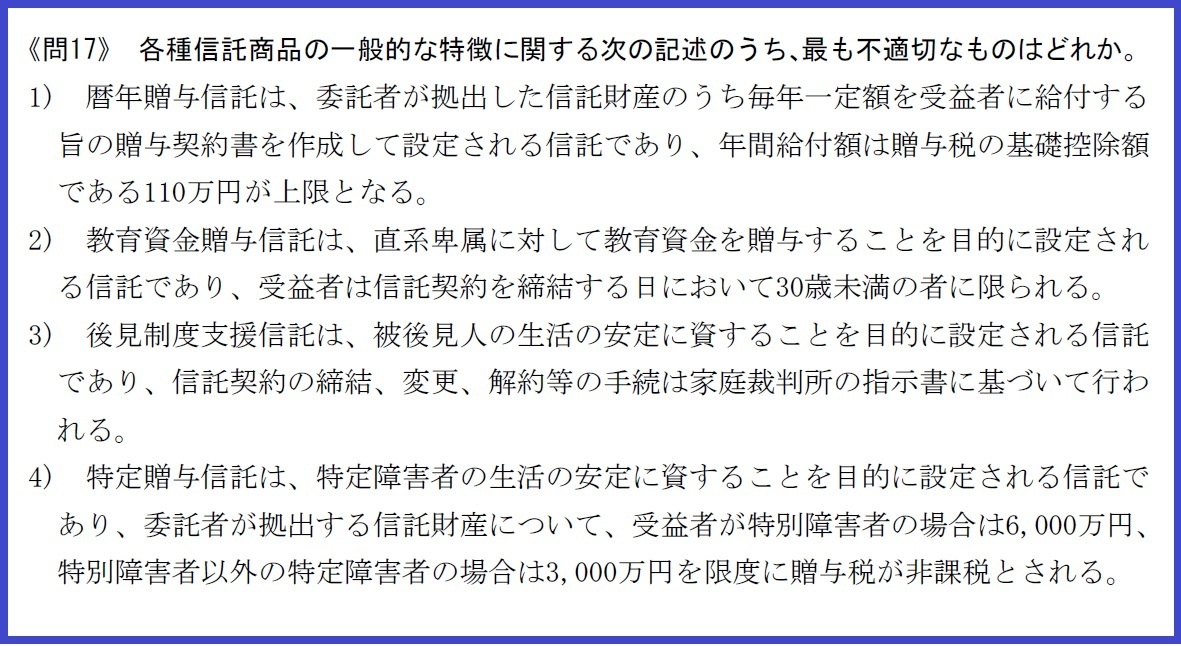 《問17》　各種信託商品の一般的な特徴に関する次の記述のうち、最も不適切なものはどれか。

1)　暦年贈与信託は、委託者が拠出した信託財産のうち毎年一定額を受益者に給付する旨の贈与契約書を作成して設定される信託であり、年間給付額は贈与税の基礎控除額である110万円が上限となる。

2)　教育資金贈与信託は、直系卑属に対して教育資金を贈与することを目的に設定される信託であり、受益者は信託契約を締結する日において30歳未満の者に限られる。

3)　後見制度支援信託は、被後見人の生活の安定に資することを目的に設定される信託であり、信託契約の締結、変更、解約等の手続は家庭裁判所の指示書に基づいて行われる。

4)　特定贈与信託は、特定障害者の生活の安定に資することを目的に設定される信託であり、委託者が拠出する信託財産について、受益者が特別障害者の場合は6,000万円、特別障害者以外の特定障害者の場合は3,000万円を限度に贈与税が非課税とされる。